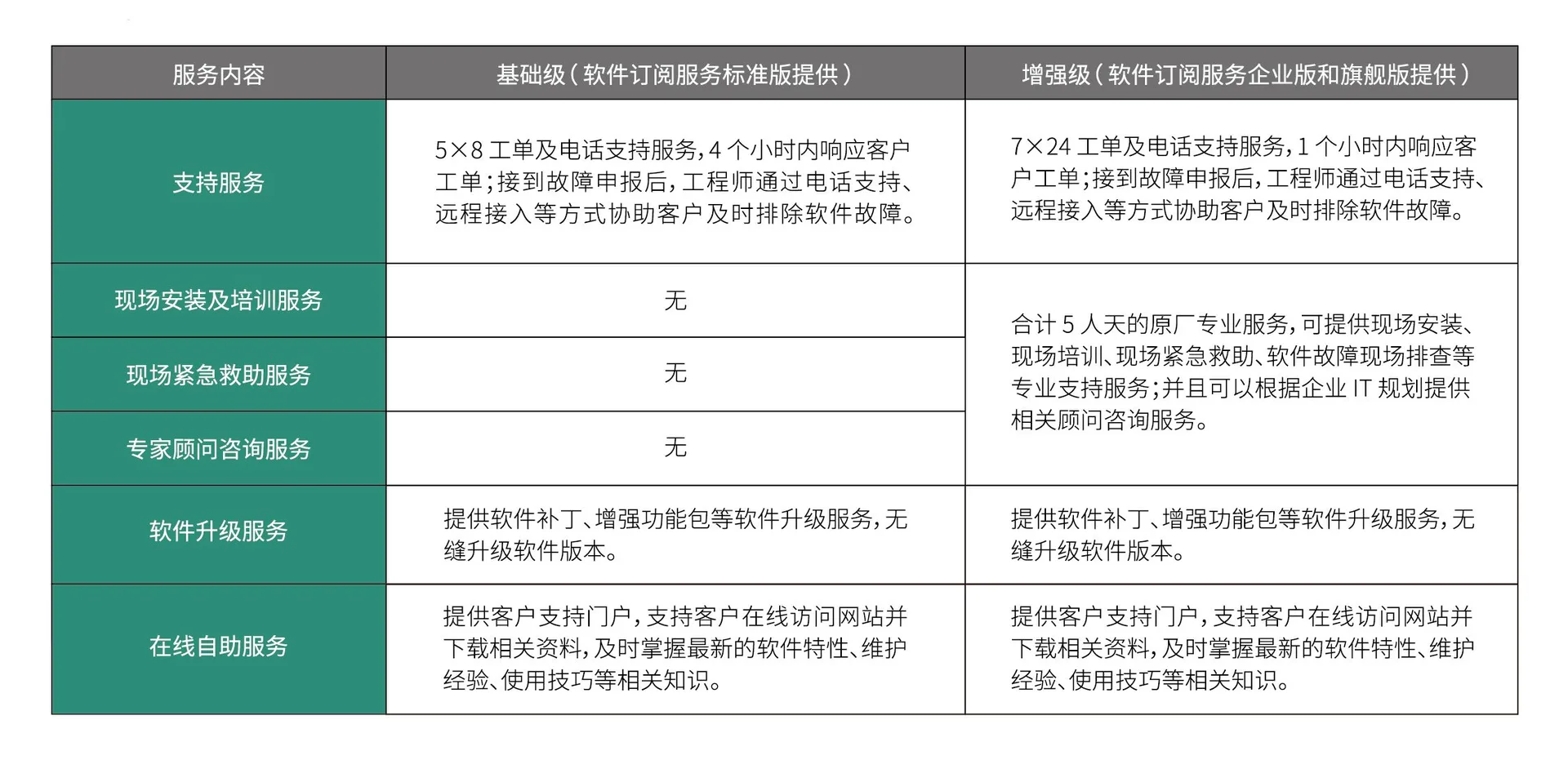 | 服务内容 | 基础级（软件订阅服务标准版提供） | 增强级（软件订阅服务企业版和旗舰版提供） |
|---|---|---|
| 支持服务 | 5×8工单及电话支持服务，4个小时内响应客户工单；接到故障申报后，工程师通过电话支持、远程接入等方式协助客户及时排除软件故障。 | 7×24工单及电话支持服务，1个小时内响应客户工单；接到故障申报后，工程师通过电话支持、远程接入等方式协助客户及时排除软件故障。 |
| 现场安装及培训服务 | 无 | 合计5人天的原厂专业服务，可提供现场安装、现场培训、现场紧急救助、软件故障现场排查等专业支持服务；并且可以根据企业IT规划提供相关顾问咨询服务。 |
| 现场紧急救助服务 | 无 | |
| 专家顾问咨询服务 | 无 | |
| 软件升级服务 | 提供软件补丁、增强功能包等软件升级服务，无缝升级软件版本。 | 提供软件补丁、增强功能包等软件升级服务，无缝升级软件版本。 |
| 在线自助服务 | 提供客户支持门户，支持客户在线访问网站并下载相关资料，及时掌握最新的软件特性、维护经验、使用技巧等相关知识。 | 提供客户支持门户，支持客户在线访问网站并下载相关资料，及时掌握最新的软件特性、维护经验、使用技巧等相关知识。 |